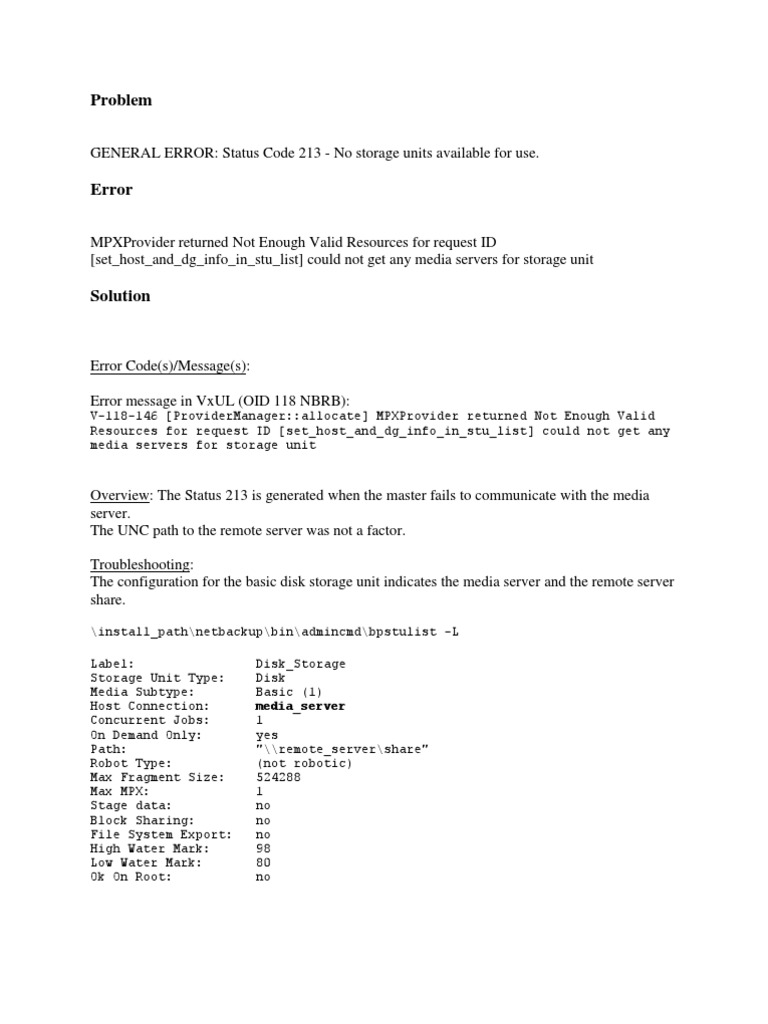 Problem

GENERAL ERROR: Status Code 213 - No storage units available for use.

Error

MPXProvider returned Not Enough Valid Resources for request ID [set_host_and_dg_info_in_stu_list] could not get any media servers for storage unit

Solution

Error Code(s)/Message(s):

Error message in VxUL (OID 118 NBRB):
V-118-146 [ProviderManager::allocate] MPXProvider returned Not Enough Valid Resources for request ID [set_host_and_dg_info_in_stu_list] could not get any media servers for storage unit

Overview: The Status 213 is generated when the master fails to communicate with the media server.
The UNC path to the remote server was not a factor.

Troubleshooting:
The configuration for the basic disk storage unit indicates the media server and the remote server share.

\install_path\netbackup\bin\admincmd\bpstulist -L

| | |
|---|---|
| Label: | Disk_Storage |
| Storage Unit Type: | Disk |
| Media Subtype: | Basic (1) |
| Host Connection: | media_server |
| Concurrent Jobs: | 1 |
| On Demand Only: | yes |
| Path: | "\\remote_server\share" |
| Robot Type: | (not robotic) |
| Max Fragment Size: | 524288 |
| Max MPX: | 1 |
| Stage data: | no |
| Block Sharing: | no |
| File System Export: | no |
| High Water Mark: | 98 |
| Low Water Mark: | 80 |
| Ok On Root: | no |